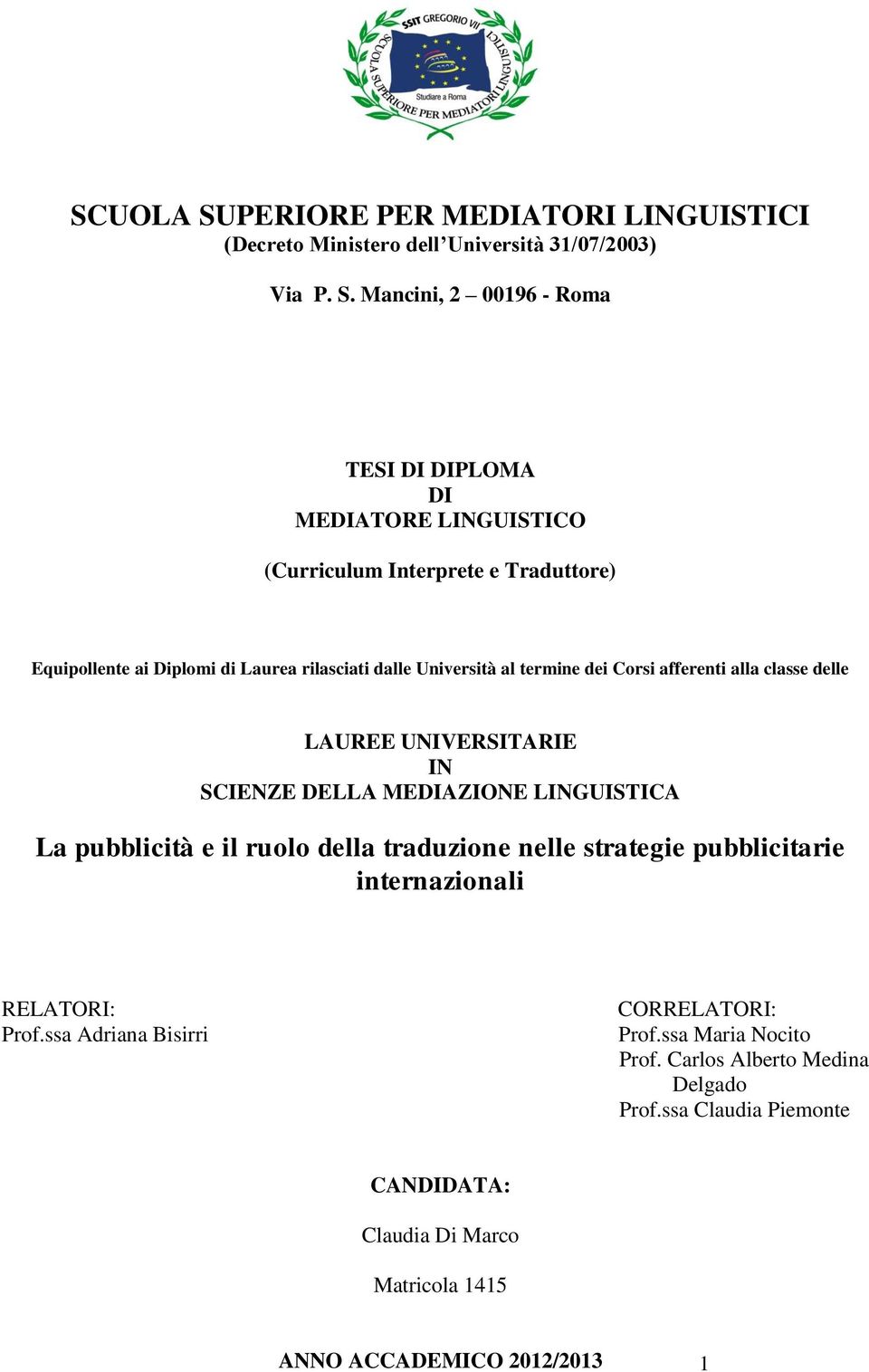 SSIT GREGORIO VII
SCUOLA SUPERIORE PER MEDIATORI LINGUISTICI
Studiare a Roma

SCUOLA SUPERIORE PER MEDIATORI LINGUISTICI
(Decreto Ministero dell'Università 31/07/2003)

Via P. S. Mancini, 2 – 00196 - Roma

TESI DI DIPLOMA
DI
MEDIATORE LINGUISTICO

(Curriculum Interprete e Traduttore)

Equipollente ai Diplomi di Laurea rilasciati dalle Università al termine dei Corsi afferenti alla classe delle

LAUREE UNIVERSITARIE
IN
SCIENZE DELLA MEDIAZIONE LINGUISTICA

La pubblicità e il ruolo della traduzione nelle strategie pubblicitarie internazionali

RELATORI:
Prof.ssa Adriana Bisirri

CORRELATORI:
Prof.ssa Maria Nocito
Prof. Carlos Alberto Medina Delgado
Prof.ssa Claudia Piemonte

CANDIDATA:

Claudia Di Marco

Matricola 1415

ANNO ACCADEMICO 2012/2013

1